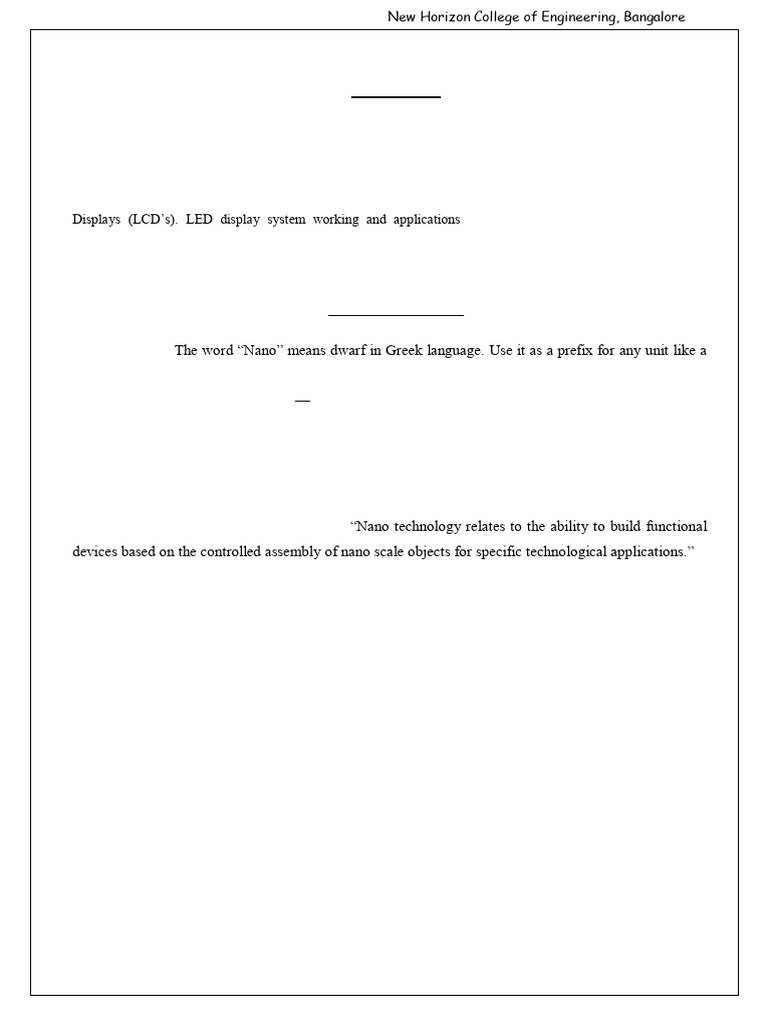 New Horizon College of Engineering, Bangalore

Displays (LCD's). LED display system working and applications

The word "Nano" means dwarf in Greek language. Use it as a prefix for any unit like a

—

"Nano technology relates to the ability to build functional devices based on the controlled assembly of nano scale objects for specific technological applications."